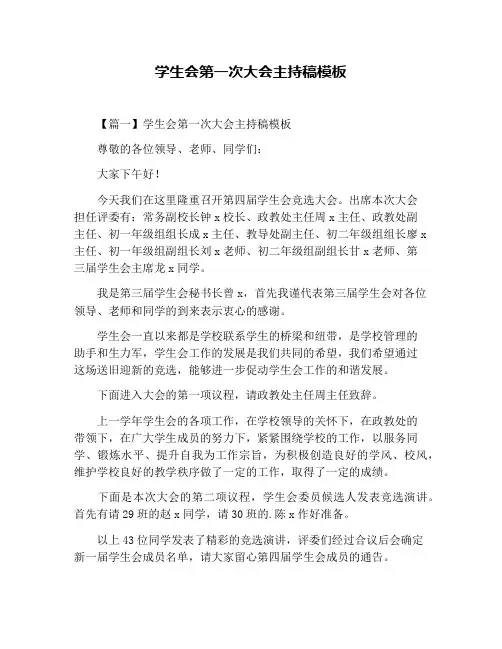 学生会第一次大会主持稿模板

【篇一】学生会第一次大会主持稿模板

尊敬的各位领导、老师、同学们：

大家下午好！

今天我们在这里隆重召开第四届学生会竞选大会。出席本次大会担任评委有：常务副校长钟 x 校长、政教处主任周 x 主任、政教处副主任、初一年级组组长成 x 主任、教导处副主任、初二年级组组长廖 x 主任、初一年级组副组长刘 x 老师、初二年级组副组长甘 x 老师、第三届学生会主席龙 x 同学。

我是第三届学生会秘书长曾 x，首先我谨代表第三届学生会对各位领导、老师和同学的到来表示衷心的感谢。

学生会一直以来都是学校联系学生的桥梁和纽带，是学校管理的助手和生力军，学生会工作的发展是我们共同的希望，我们希望通过这场送旧迎新的竞选，能够进一步促动学生会工作的和谐发展。

下面进入大会的第一项议程，请政教处主任周主任致辞。

上一学年学生会的各项工作，在学校领导的关怀下，在政教处的带领下，在广大学生成员的努力下，紧紧围绕学校的工作，以服务同学、锻炼水平、提升自我为工作宗旨，为积极创造良好的学风、校风，维护学校良好的教学秩序做了一定的工作，取得了一定的成绩。

下面是本次大会的第二项议程，学生会委员候选人发表竞选演讲。首先有请 29 班的赵 x 同学，请 30 班的.陈 x 作好准备。

以上 43 位同学发表了精彩的竞选演讲，评委们经过合议后会确定新一届学生会成员名单，请大家留心第四届学生会成员的通告。